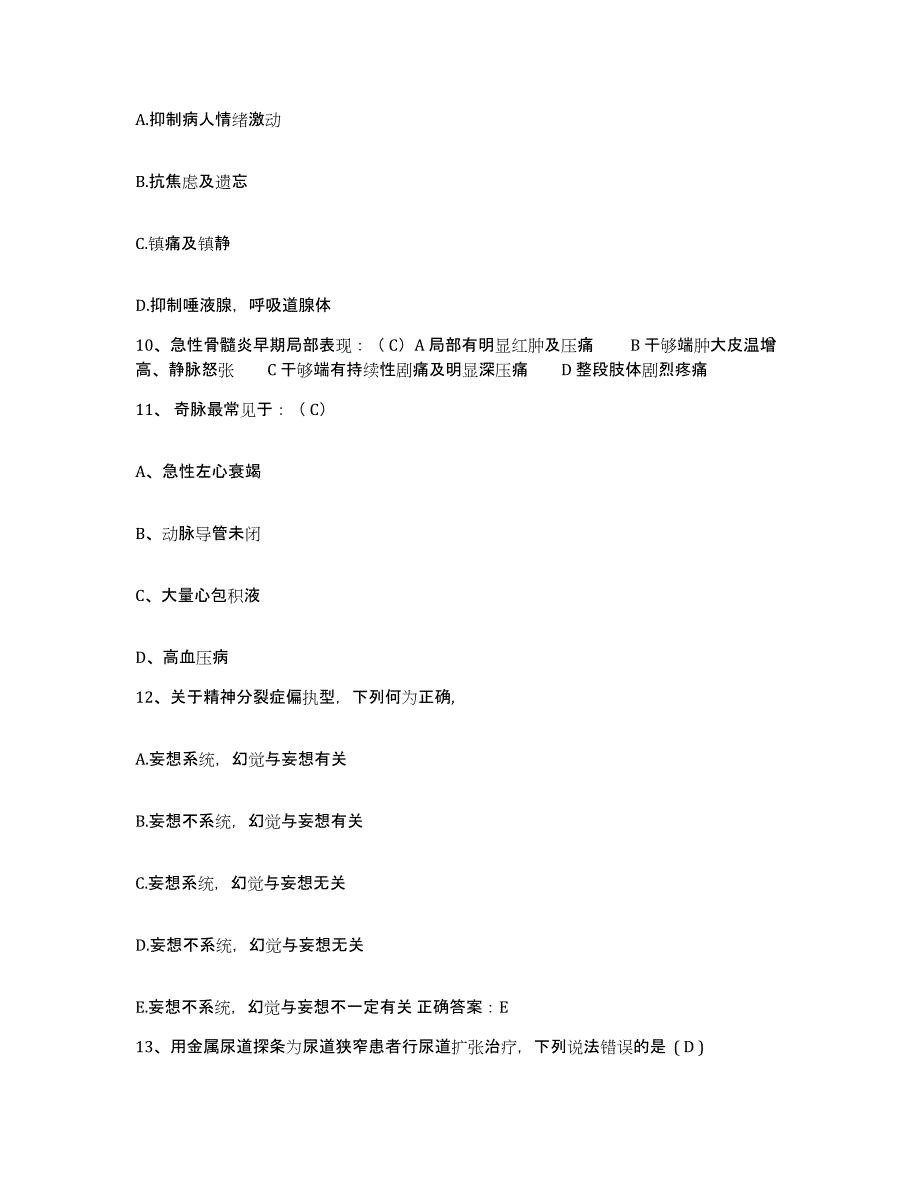 A.抑制病人情绪激动

B.抗焦虑及遗忘

C.镇痛及镇静

D.抑制唾液腺，呼吸道腺体

10、急性骨髓炎早期局部表现：（C）A 局部有明显红肿及压痛　　B 干够端肿大皮温增高、静脉怒张　　C 干够端有持续性剧痛及明显深压痛　　D 整段肢体剧烈疼痛

11、 奇脉最常见于：（C）

A、急性左心衰竭

B、动脉导管未闭

C、大量心包积液

D、高血压病

12、关于精神分裂症偏执型，下列何为正确，

A.妄想系统，幻觉与妄想有关

B.妄想不系统，幻觉与妄想有关

C.妄想系统，幻觉与妄想无关

D.妄想不系统，幻觉与妄想无关

E.妄想不系统，幻觉与妄想不一定有关 正确答案：E

13、用金属尿道探条为尿道狭窄患者行尿道扩张治疗，下列说法错误的是（D）